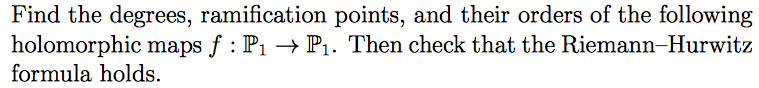 Find the degrees, ramification points, and their orders of the following holomorphic maps $f : \mathbb{P}_1 \to \mathbb{P}_1$. Then check that the Riemann–Hurwitz formula holds.